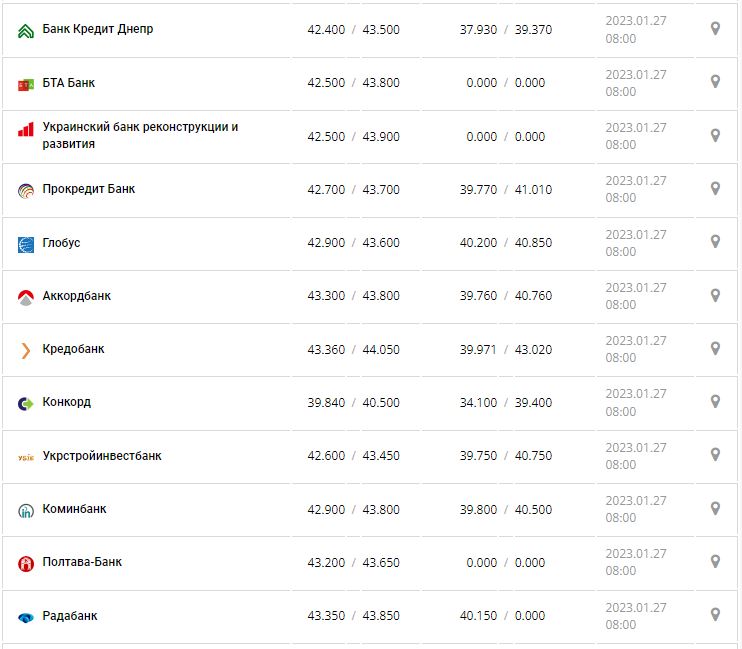 | | | | |
|---|---|---|---|
| Банк Кредит Днепр | 42.400 / 43.500 | 37.930 / 39.370 | 2023.01.27 08:00 |
| БТА Банк | 42.500 / 43.800 | 0.000 / 0.000 | 2023.01.27 08:00 |
| Украинский банк реконструкции и развития | 42.500 / 43.900 | 0.000 / 0.000 | 2023.01.27 08:00 |
| Прокредит Банк | 42.700 / 43.700 | 39.770 / 41.010 | 2023.01.27 08:00 |
| Глобус | 42.900 / 43.600 | 40.200 / 40.850 | 2023.01.27 08:00 |
| Аккордбанк | 43.300 / 43.800 | 39.760 / 40.760 | 2023.01.27 08:00 |
| Кредобанк | 43.360 / 44.050 | 39.971 / 43.020 | 2023.01.27 08:00 |
| Конкорд | 39.840 / 40.500 | 34.100 / 39.400 | 2023.01.27 08:00 |
| Укрстройинвестбанк | 42.600 / 43.450 | 39.750 / 40.750 | 2023.01.27 08:00 |
| Коминбанк | 42.900 / 43.800 | 39.800 / 40.500 | 2023.01.27 08:00 |
| Полтава-Банк | 43.200 / 43.650 | 0.000 / 0.000 | 2023.01.27 08:00 |
| Радабанк | 43.350 / 43.850 | 40.150 / 0.000 | 2023.01.27 08:00 |